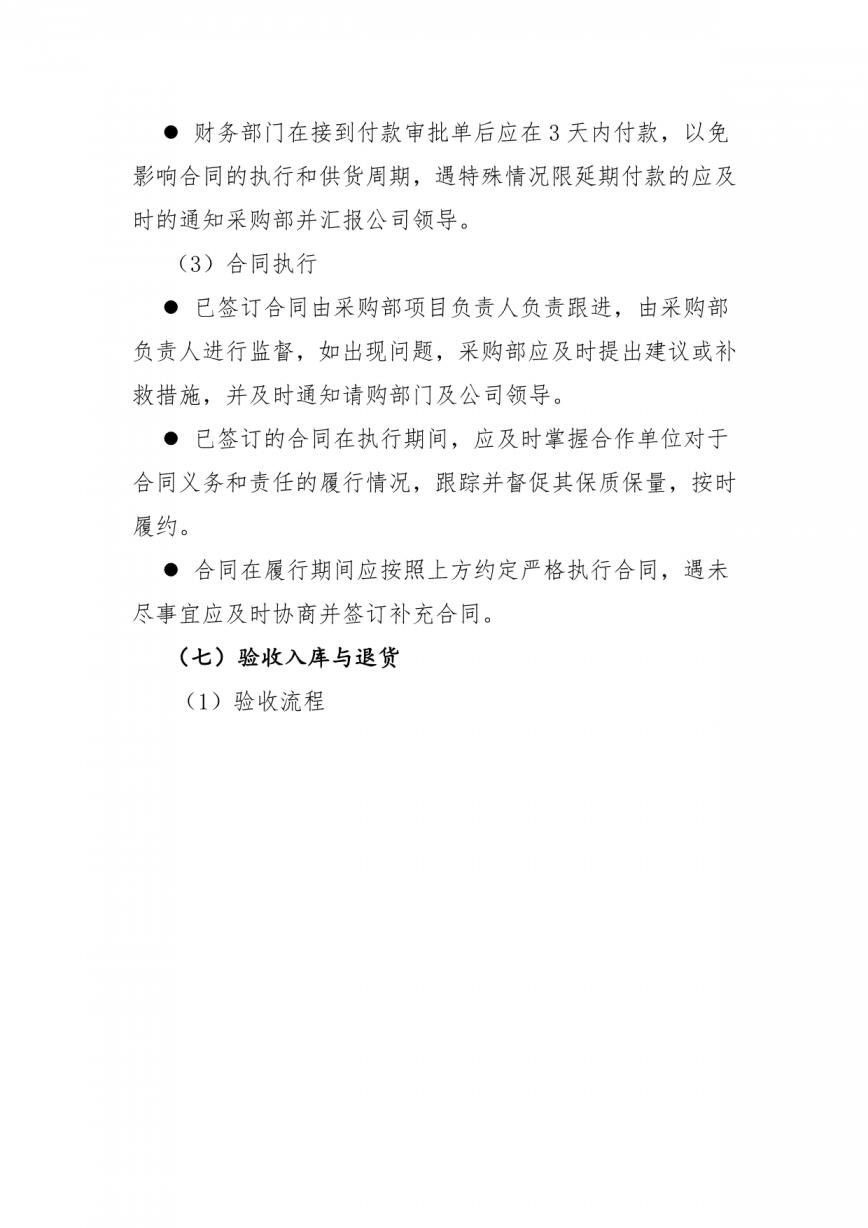 ● 财务部门在接到付款审批单后应在 3 天内付款，以免影响合同的执行和供货周期，遇特殊情况限延期付款的应及时的通知采购部并汇报公司领导。

（3）合同执行

● 已签订合同由采购部项目负责人负责跟进，由采购部负责人进行监督，如出现问题，采购部应及时提出建议或补救措施，并及时通知请购部门及公司领导。

● 已签订的合同在执行期间，应及时掌握合作单位对于合同义务和责任的履行情况，跟踪并督促其保质保量，按时履约。

● 合同在履行期间应按照上方约定严格执行合同，遇未尽事宜应及时协商并签订补充合同。

（七）验收入库与退货

（1）验收流程